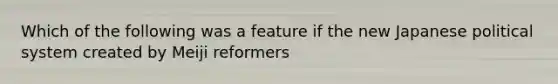 Which of the following was a feature if the new Japanese political system created by Meiji reformers